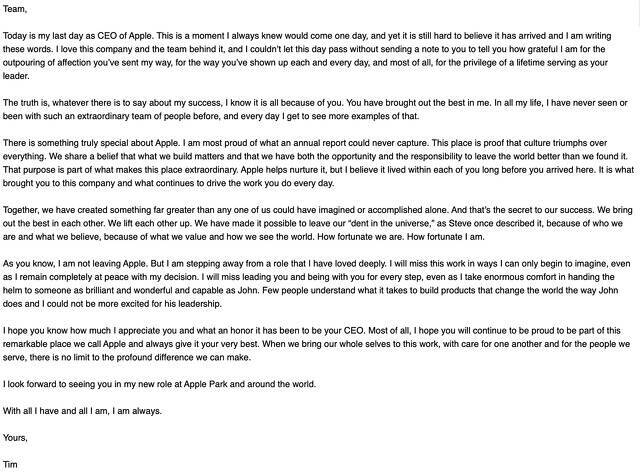 Team,

Today is my last day as CEO of Apple. This is a moment I always knew would come one day, and yet it is still hard to believe it has arrived and I am writing these words. I love this company and the team behind it, and I couldn't let this day pass without sending a note to you to tell you how grateful I am for the outpouring of affection you've sent my way, for the way you've shown up each and every day, and most of all, for the privilege of a lifetime serving as your leader.

The truth is, whatever there is to say about my success, I know it is all because of you. You have brought out the best in me. In all my life, I have never seen or been with such an extraordinary team of people before, and every day I get to see more examples of that.

There is something truly special about Apple. I am most proud of what an annual report could never capture. This place is proof that culture triumphs over everything. We share a belief that what we build matters and that we have both the opportunity and the responsibility to leave the world better than we found it. That purpose is part of what makes this place extraordinary. Apple helps nurture it, but I believe it lived within each of you long before you arrived here. It is what brought you to this company and what continues to drive the work you do every day.

Together, we have created something far greater than any one of us could have imagined or accomplished alone. And that's the secret to our success. We bring out the best in each other. We lift each other up. We have made it possible to leave our "dent in the universe," as Steve once described it, because of who we are and what we believe, because of what we value and how we see the world. How fortunate we are. How fortunate I am.

As you know, I am not leaving Apple. But I am stepping away from a role that I have loved deeply. I will miss this work in ways I can only begin to imagine, even as I remain completely at peace with my decision. I will miss leading you and being with you for every step, even as I take enormous comfort in handing the helm to someone as brilliant and wonderful and capable as John. Few people understand what it takes to build products that change the world the way John does and I could not be more excited for his leadership.

I hope you know how much I appreciate you and what an honor it has been to be your CEO. Most of all, I hope you will continue to be proud to be part of this remarkable place we call Apple and always give it your very best. When we bring our whole selves to this work, with care for one another and for the people we serve, there is no limit to the profound difference we can make.

I look forward to seeing you in my new role at Apple Park and around the world.

With all I have and all I am, I am always.

Yours,

Tim